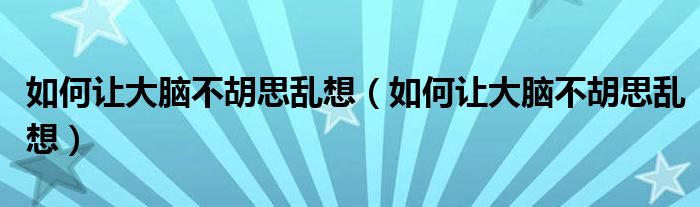 如何让大脑不胡思乱想（如何让大脑不胡思乱想）